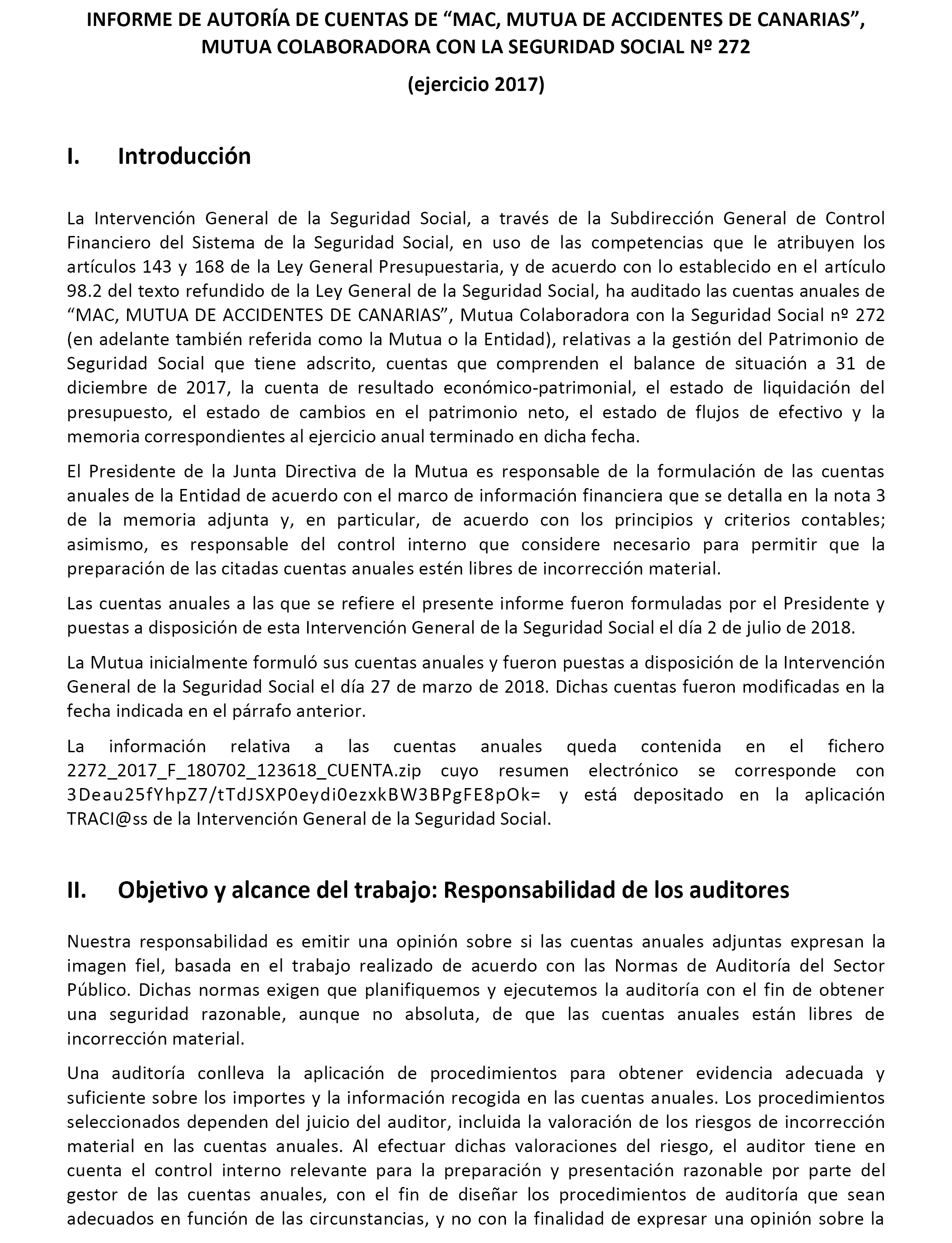 INFORME DE AUTORÍA DE CUENTAS DE “MAC, MUTUA DE ACCIDENTES DE CANARIAS”, MUTUA COLABORADORA CON LA SEGURIDAD SOCIAL Nº 272

(ejercicio 2017)

I. Introducción

La Intervención General de la Seguridad Social, a través de la Subdirección General de Control Financiero del Sistema de la Seguridad Social, en uso de las competencias que le atribuyen los artículos 143 y 168 de la Ley General Presupuestaria, y de acuerdo con lo establecido en el artículo 98.2 del texto refundido de la Ley General de la Seguridad Social, ha auditado las cuentas anuales de “MAC, MUTUA DE ACCIDENTES DE CANARIAS”, Mutua Colaboradora con la Seguridad Social nº 272 (en adelante también referida como la Mutua o la Entidad), relativas a la gestión del Patrimonio de Seguridad Social que tiene adscrito, cuentas que comprenden el balance de situación a 31 de diciembre de 2017, la cuenta de resultado económico-patrimonial, el estado de liquidación del presupuesto, el estado de cambios en el patrimonio neto, el estado de flujos de efectivo y la memoria correspondientes al ejercicio anual terminado en dicha fecha.

El Presidente de la Junta Directiva de la Mutua es responsable de la formulación de las cuentas anuales de la Entidad de acuerdo con el marco de información financiera que se detalla en la nota 3 de la memoria adjunta y, en particular, de acuerdo con los principios y criterios contables; asimismo, es responsable del control interno que considere necesario para permitir que la preparación de las citadas cuentas anuales estén libres de incorrección material.

Las cuentas anuales a las que se refiere el presente informe fueron formuladas por el Presidente y puestas a disposición de esta Intervención General de la Seguridad Social el día 2 de julio de 2018.

La Mutua inicialmente formuló sus cuentas anuales y fueron puestas a disposición de la Intervención General de la Seguridad Social el día 27 de marzo de 2018. Dichas cuentas fueron modificadas en la fecha indicada en el párrafo anterior.

La información relativa a las cuentas anuales queda contenida en el fichero 2272_2017_F_180702_123618_CUENTA.zip cuyo resumen electrónico se corresponde con 3Deau25fYhpZ7/tTdJSXP0eydi0ezxkBW3BPgFE8pOk= y está depositado en la aplicación TRACI@ss de la Intervención General de la Seguridad Social.

II. Objetivo y alcance del trabajo: Responsabilidad de los auditores

Nuestra responsabilidad es emitir una opinión sobre si las cuentas anuales adjuntas expresan la imagen fiel, basada en el trabajo realizado de acuerdo con las Normas de Auditoría del Sector Público. Dichas normas exigen que planifiquemos y ejecutemos la auditoría con el fin de obtener una seguridad razonable, aunque no absoluta, de que las cuentas anuales están libres de incorrección material.

Una auditoría conlleva la aplicación de procedimientos para obtener evidencia adecuada y suficiente sobre los importes y la información recogida en las cuentas anuales. Los procedimientos seleccionados dependen del juicio del auditor, incluida la valoración de los riesgos de incorrección material en las cuentas anuales. Al efectuar dichas valoraciones del riesgo, el auditor tiene en cuenta el control interno relevante para la preparación y presentación razonable por parte del gestor de las cuentas anuales, con el fin de diseñar los procedimientos de auditoría que sean adecuados en función de las circunstancias, y no con la finalidad de expresar una opinión sobre la